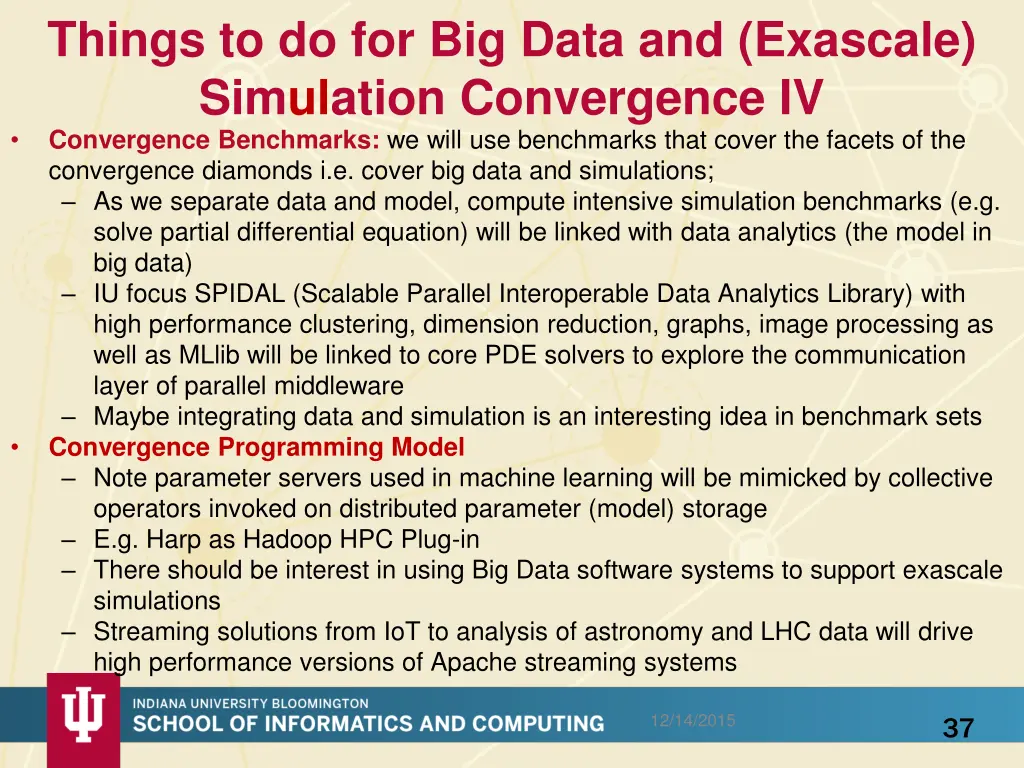 Things to do for Big Data and (Exascale) Simulation Convergence IV

• Convergence Benchmarks: we will use benchmarks that cover the facets of the convergence diamonds i.e. cover big data and simulations;
– As we separate data and model, compute intensive simulation benchmarks (e.g. solve partial differential equation) will be linked with data analytics (the model in big data)
– IU focus SPIDAL (Scalable Parallel Interoperable Data Analytics Library) with high performance clustering, dimension reduction, graphs, image processing as well as MLlib will be linked to core PDE solvers to explore the communication layer of parallel middleware
– Maybe integrating data and simulation is an interesting idea in benchmark sets
• Convergence Programming Model
– Note parameter servers used in machine learning will be mimicked by collective operators invoked on distributed parameter (model) storage
– E.g. Harp as Hadoop HPC Plug-in
– There should be interest in using Big Data software systems to support exascale simulations
– Streaming solutions from IoT to analysis of astronomy and LHC data will drive high performance versions of Apache streaming systems

INDIANA UNIVERSITY BLOOMINGTON
SCHOOL OF INFORMATICS AND COMPUTING
12/14/2015
37